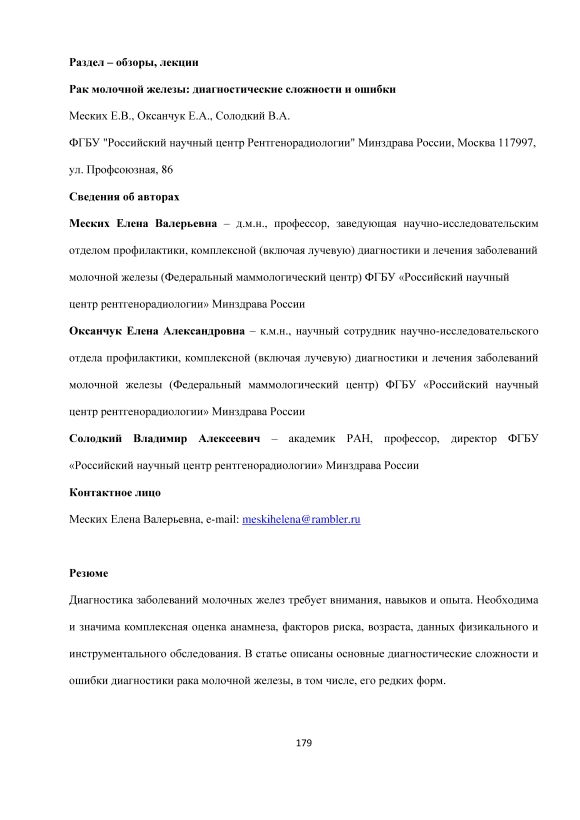 Раздел – обзоры, лекции

Рак молочной железы: диагностические сложности и ошибки

Меских Е.В., Оксанчук Е.А., Солодкий В.А.

ФГБУ "Российский научный центр Рентгенорадиологии" Минздрава России, Москва 117997, ул. Профсоюзная, 86

Сведения об авторах

Меских Елена Валерьевна – д.м.н., профессор, заведующая научно-исследовательским отделом профилактики, комплексной (включая лучевую) диагностики и лечения заболеваний молочной железы (Федеральный маммологический центр) ФГБУ «Российский научный центр рентгенорадиологии» Минздрава России

Оксанчук Елена Александровна – к.м.н., научный сотрудник научно-исследовательского отдела профилактики, комплексной (включая лучевую) диагностики и лечения заболеваний молочной железы (Федеральный маммологический центр) ФГБУ «Российский научный центр рентгенорадиологии» Минздрава России

Солодкий Владимир Алексеевич – академик РАН, профессор, директор ФГБУ «Российский научный центр рентгенорадиологии» Минздрава России

Контактное лицо

Меских Елена Валерьевна, e-mail: meskihelena@rambler.ru

Резюме

Диагностика заболеваний молочных желез требует внимания, навыков и опыта. Необходима и значима комплексная оценка анамнеза, факторов риска, возраста, данных физикального и инструментального обследования. В статье описаны основные диагностические сложности и ошибки диагностики рака молочной железы, в том числе, его редких форм.

179